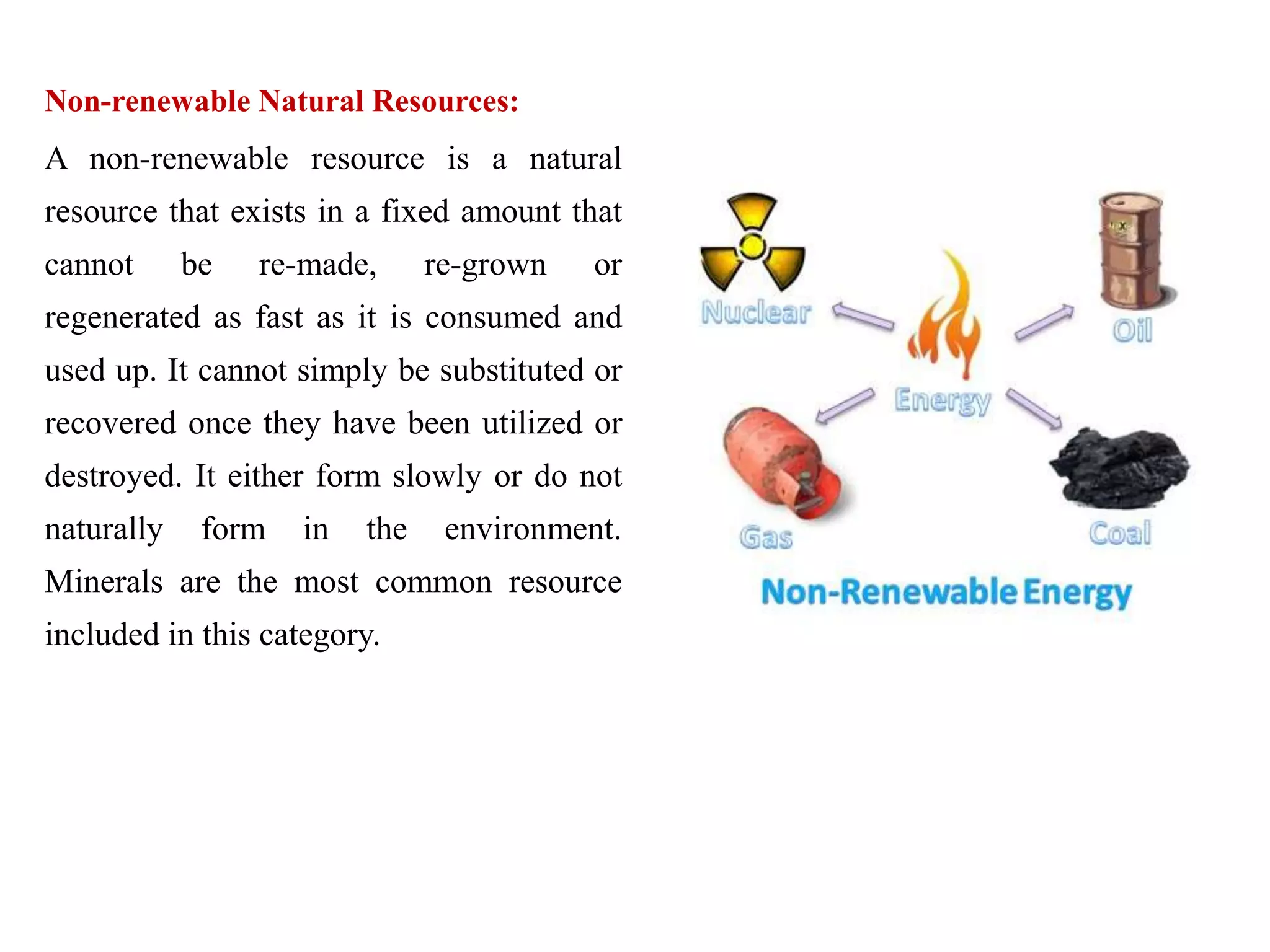 Non-renewable Natural Resources:

A non-renewable resource is a natural resource that exists in a fixed amount that cannot be re-made, re-grown or regenerated as fast as it is consumed and used up. It cannot simply be substituted or recovered once they have been utilized or destroyed. It either form slowly or do not naturally form in the environment. Minerals are the most common resource included in this category.

Nuclear

Oil

Energy

Gas

Coal

Non-Renewable Energy